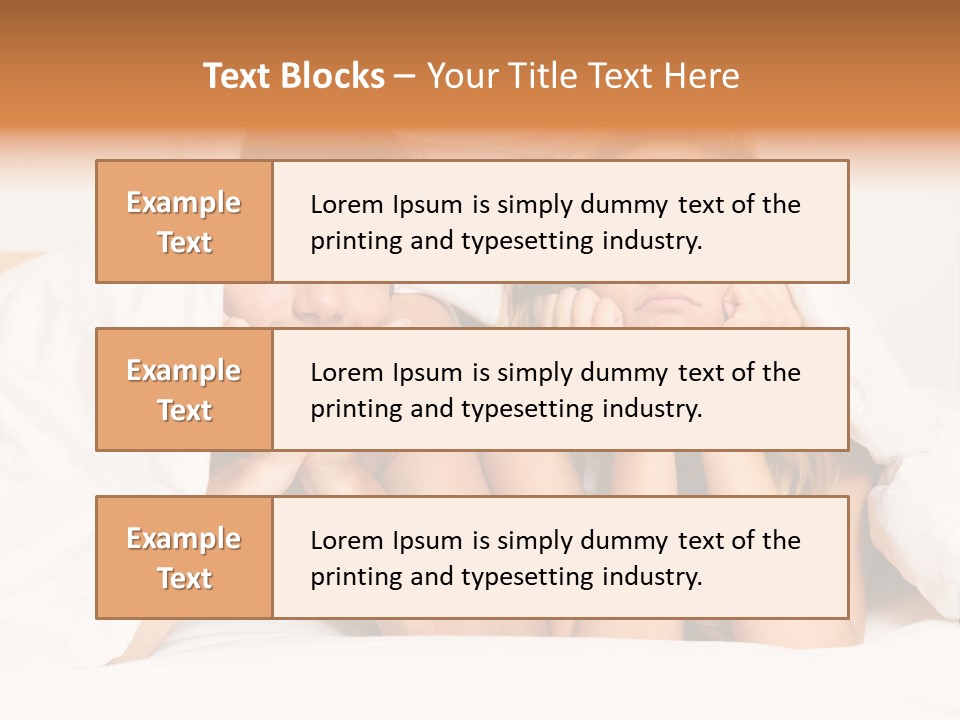 Text Blocks – Your Title Text Here

Example Text

Lorem Ipsum is simply dummy text of the printing and typesetting industry.

Example Text

Lorem Ipsum is simply dummy text of the printing and typesetting industry.

Example Text

Lorem Ipsum is simply dummy text of the printing and typesetting industry.